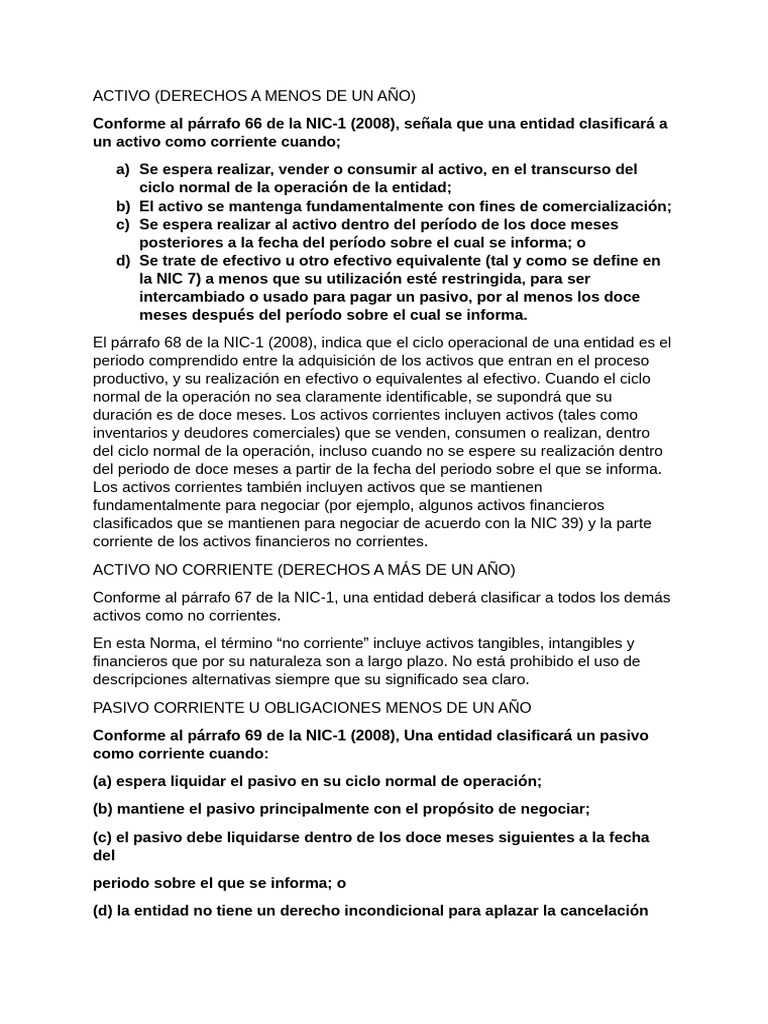 ACTIVO (DERECHOS A MENOS DE UN AÑO)

Conforme al párrafo 66 de la NIC-1 (2008), señala que una entidad clasificará a un activo como corriente cuando;

a) Se espera realizar, vender o consumir al activo, en el transcurso del ciclo normal de la operación de la entidad;
b) El activo se mantenga fundamentalmente con fines de comercialización;
c) Se espera realizar al activo dentro del período de los doce meses posteriores a la fecha del período sobre el cual se informa; o
d) Se trate de efectivo u otro efectivo equivalente (tal y como se define en la NIC 7) a menos que su utilización esté restringida, para ser intercambiado o usado para pagar un pasivo, por al menos los doce meses después del período sobre el cual se informa.

El párrafo 68 de la NIC-1 (2008), indica que el ciclo operacional de una entidad es el periodo comprendido entre la adquisición de los activos que entran en el proceso productivo, y su realización en efectivo o equivalentes al efectivo. Cuando el ciclo normal de la operación no sea claramente identificable, se supondrá que su duración es de doce meses. Los activos corrientes incluyen activos (tales como inventarios y deudores comerciales) que se venden, consumen o realizan, dentro del ciclo normal de la operación, incluso cuando no se espere su realización dentro del periodo de doce meses a partir de la fecha del periodo sobre el que se informa. Los activos corrientes también incluyen activos que se mantienen fundamentalmente para negociar (por ejemplo, algunos activos financieros clasificados que se mantienen para negociar de acuerdo con la NIC 39) y la parte corriente de los activos financieros no corrientes.

ACTIVO NO CORRIENTE (DERECHOS A MÁS DE UN AÑO)

Conforme al párrafo 67 de la NIC-1, una entidad deberá clasificar a todos los demás activos como no corrientes.

En esta Norma, el término “no corriente” incluye activos tangibles, intangibles y financieros que por su naturaleza son a largo plazo. No está prohibido el uso de descripciones alternativas siempre que su significado sea claro.

PASIVO CORRIENTE U OBLIGACIONES MENOS DE UN AÑO

Conforme al párrafo 69 de la NIC-1 (2008), Una entidad clasificará un pasivo como corriente cuando:

(a) espera liquidar el pasivo en su ciclo normal de operación;

(b) mantiene el pasivo principalmente con el propósito de negociar;

(c) el pasivo debe liquidarse dentro de los doce meses siguientes a la fecha del

periodo sobre el que se informa; o

(d) la entidad no tiene un derecho incondicional para aplazar la cancelación